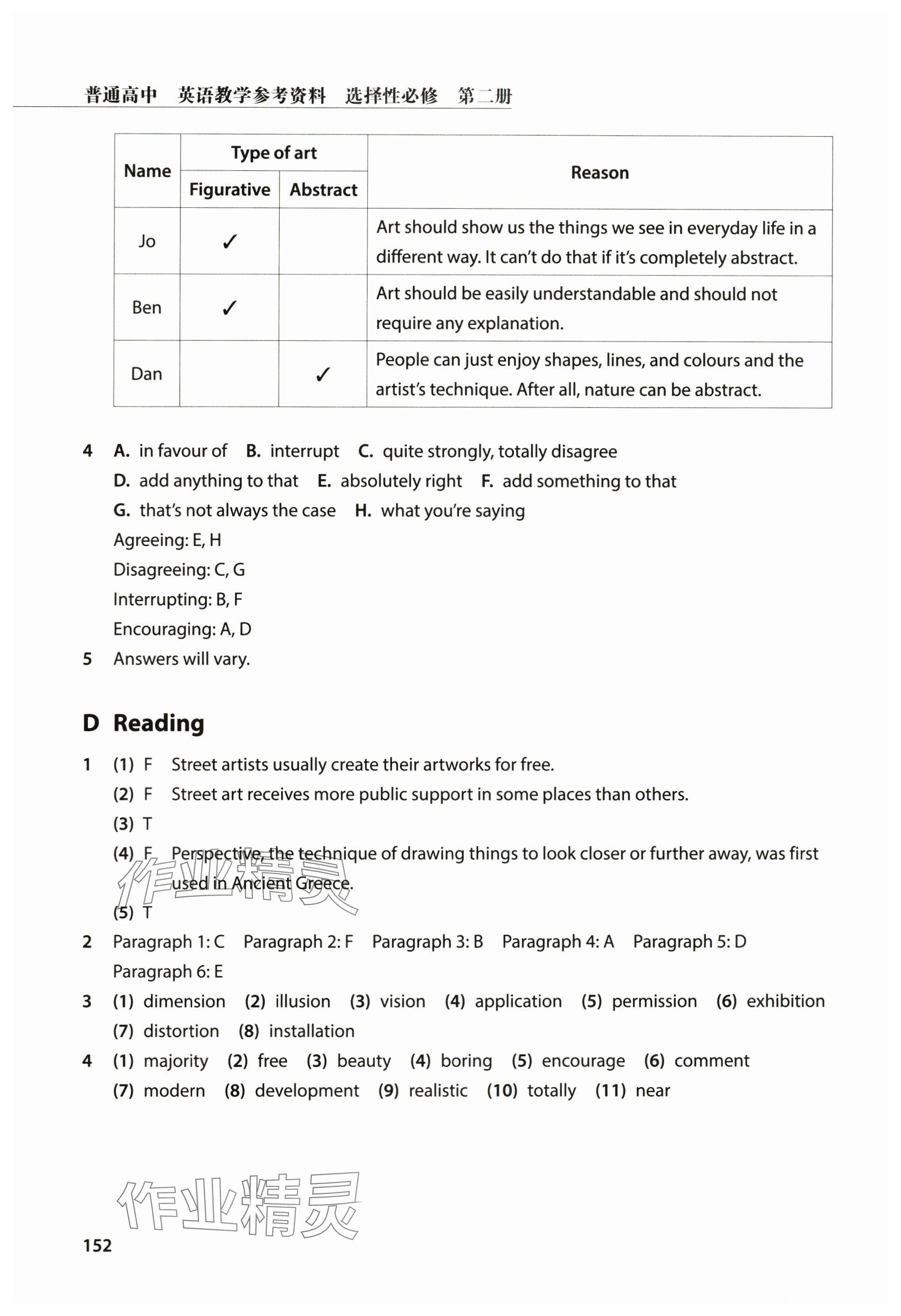 普通高中　英语教学参考资料　选择性必修　第二册

| Name | Type of art: Figurative | Type of art: Abstract | Reason |
|---|---|---|---|
| Jo | ✓ | | Art should show us the things we see in everyday life in a different way. It can't do that if it's completely abstract. |
| Ben | ✓ | | Art should be easily understandable and should not require any explanation. |
| Dan | | ✓ | People can just enjoy shapes, lines, and colours and the artist's technique. After all, nature can be abstract. |

4 A. in favour of B. interrupt C. quite strongly, totally disagree
D. add anything to that E. absolutely right F. add something to that
G. that's not always the case H. what you're saying
Agreeing: E, H
Disagreeing: C, G
Interrupting: B, F
Encouraging: A, D
5 Answers will vary.

D Reading

1 (1) F Street artists usually create their artworks for free.
(2) F Street art receives more public support in some places than others.
(3) T
(4) F Perspective, the technique of drawing things to look closer or further away, was first used in Ancient Greece.
(5) T
2 Paragraph 1: C Paragraph 2: F Paragraph 3: B Paragraph 4: A Paragraph 5: D Paragraph 6: E
3 (1) dimension (2) illusion (3) vision (4) application (5) permission (6) exhibition (7) distortion (8) installation
4 (1) majority (2) free (3) beauty (4) boring (5) encourage (6) comment (7) modern (8) development (9) realistic (10) totally (11) near

作业精灵

作业精灵

152